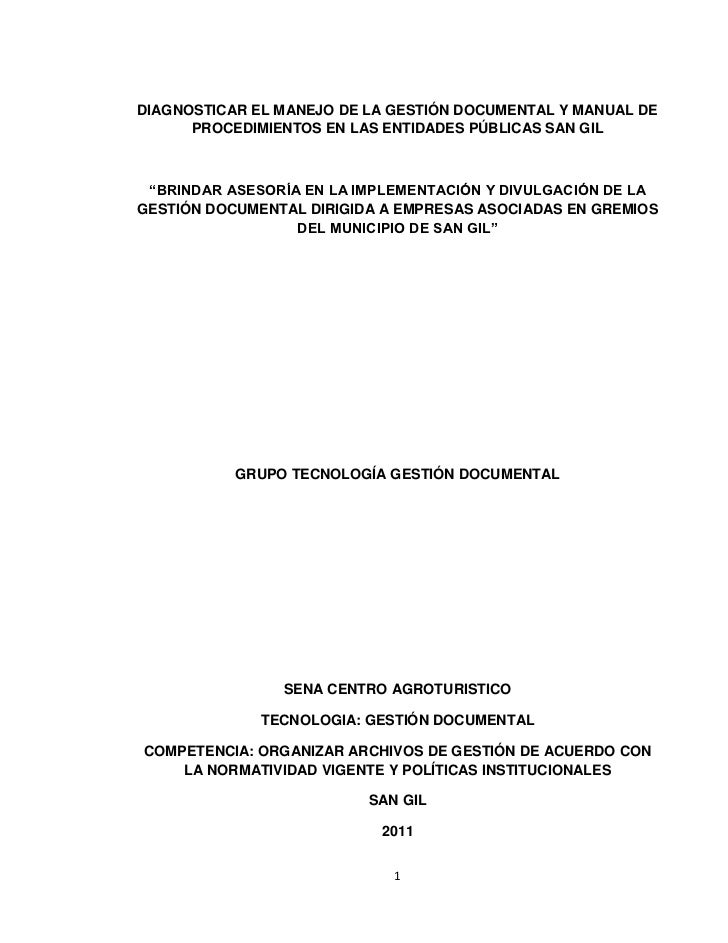 DIAGNOSTICAR EL MANEJO DE LA GESTIÓN DOCUMENTAL Y MANUAL DE PROCEDIMIENTOS EN LAS ENTIDADES PÚBLICAS SAN GIL

“BRINDAR ASESORÍA EN LA IMPLEMENTACIÓN Y DIVULGACIÓN DE LA GESTIÓN DOCUMENTAL DIRIGIDA A EMPRESAS ASOCIADAS EN GREMIOS DEL MUNICIPIO DE SAN GIL”

GRUPO TECNOLOGÍA GESTIÓN DOCUMENTAL

SENA CENTRO AGROTURISTICO

TECNOLOGIA: GESTIÓN DOCUMENTAL

COMPETENCIA: ORGANIZAR ARCHIVOS DE GESTIÓN DE ACUERDO CON LA NORMATIVIDAD VIGENTE Y POLÍTICAS INSTITUCIONALES

SAN GIL

2011

1